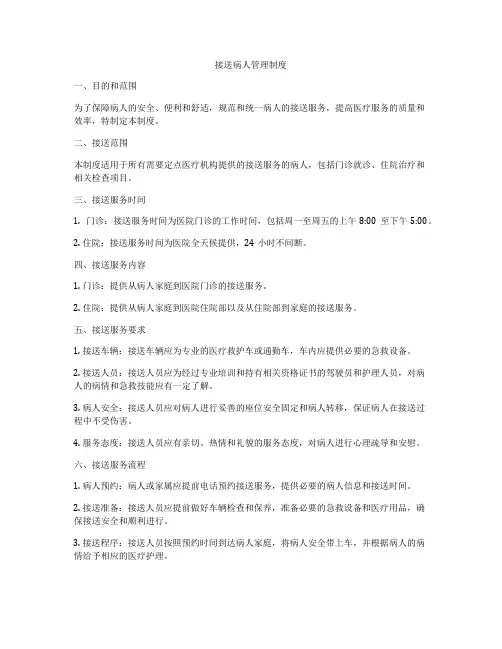 接送病人管理制度

一、目的和范围

为了保障病人的安全、便利和舒适，规范和统一病人的接送服务，提高医疗服务的质量和效率，特制定本制度。

二、接送范围

本制度适用于所有需要定点医疗机构提供的接送服务的病人，包括门诊就诊、住院治疗和相关检查项目。

三、接送服务时间

1. 门诊：接送服务时间为医院门诊的工作时间，包括周一至周五的上午 8:00 至下午 5:00。

2. 住院：接送服务时间为医院全天候提供，24 小时不间断。

四、接送服务内容

1. 门诊：提供从病人家庭到医院门诊的接送服务。

2. 住院：提供从病人家庭到医院住院部以及从住院部到家庭的接送服务。

五、接送服务要求

1. 接送车辆：接送车辆应为专业的医疗救护车或通勤车，车内应提供必要的急救设备。

2. 接送人员：接送人员应为经过专业培训和持有相关资格证书的驾驶员和护理人员，对病人的病情和急救技能应有一定了解。

3. 病人安全：接送人员应对病人进行妥善的座位安全固定和病人转移，保证病人在接送过程中不受伤害。

4. 服务态度：接送人员应有亲切、热情和礼貌的服务态度，对病人进行心理疏导和安慰。

六、接送服务流程

1. 病人预约：病人或家属应提前电话预约接送服务，提供必要的病人信息和接送时间。

2. 接送准备：接送人员应提前做好车辆检查和保养，准备必要的急救设备和医疗用品，确保接送安全和顺利进行。

3. 接送程序：接送人员按照预约时间到达病人家庭，将病人安全带上车，并根据病人的病情给予相应的医疗护理。